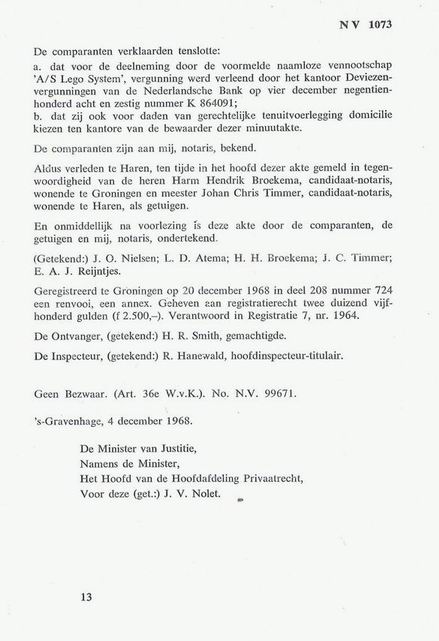 N V 1073

De comparanten verklaarden tenslotte:
a. dat voor de deelneming door de voormelde naamloze vennootschap 'A/S Lego System', vergunning werd verleend door het kantoor Deviezenvergunningen van de Nederlandsche Bank op vier december negentienhonderd acht en zestig nummer K 864091;
b. dat zij ook voor daden van gerechtelijke tenuitvoerlegging domicilie kiezen ten kantore van de bewaarder dezer minuutakte.

De comparanten zijn aan mij, notaris, bekend.

Aldus verleden te Haren, ten tijde in het hoofd dezer akte gemeld in tegenwoordigheid van de heren Harm Hendrik Broekema, candidaat-notaris, wonende te Groningen en meester Johan Chris Timmer, candidaat-notaris, wonende te Haren, als getuigen.

En onmiddellijk na voorlezing is deze akte door de comparanten, de getuigen en mij, notaris, ondertekend.

(Getekend:) J. O. Nielsen; L. D. Atema; H. H. Broekema; J. C. Timmer; E. A. J. Reijntjes.

Geregistreerd te Groningen op 20 december 1968 in deel 208 nummer 724 een renvooi, een annex. Geheven aan registratierecht twee duizend vijfhonderd gulden (f 2.500,–). Verantwoord in Registratie 7, nr. 1964.

De Ontvanger, (getekend:) H. R. Smith, gemachtigde.

De Inspecteur, (getekend:) R. Hanewald, hoofdinspecteur-titulair.

Geen Bezwaar. (Art. 36e W.v.K.). No. N.V. 99671.

's-Gravenhage, 4 december 1968.

De Minister van Justitie,
Namens de Minister,
Het Hoofd van de Hoofdafdeling Privaatrecht,
Voor deze (get.:) J. V. Nolet.

13